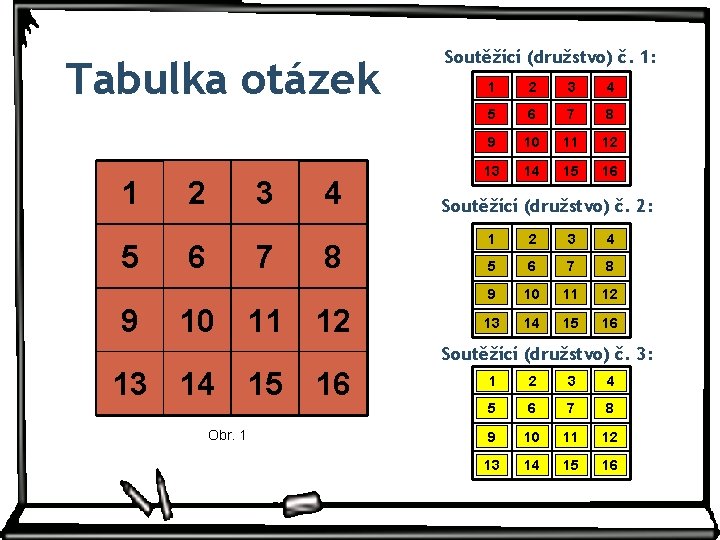 Tabulka otázek

| 1 | 2 | 3 | 4 |
|---|---|---|---|
| 5 | 6 | 7 | 8 |
| 9 | 10 | 11 | 12 |
| 13 | 14 | 15 | 16 |

Obr. 1

Soutěžící (družstvo) č. 1:

| 1 | 2 | 3 | 4 |
|---|---|---|---|
| 5 | 6 | 7 | 8 |
| 9 | 10 | 11 | 12 |
| 13 | 14 | 15 | 16 |

Soutěžící (družstvo) č. 2:

| 1 | 2 | 3 | 4 |
|---|---|---|---|
| 5 | 6 | 7 | 8 |
| 9 | 10 | 11 | 12 |
| 13 | 14 | 15 | 16 |

Soutěžící (družstvo) č. 3:

| 1 | 2 | 3 | 4 |
|---|---|---|---|
| 5 | 6 | 7 | 8 |
| 9 | 10 | 11 | 12 |
| 13 | 14 | 15 | 16 |